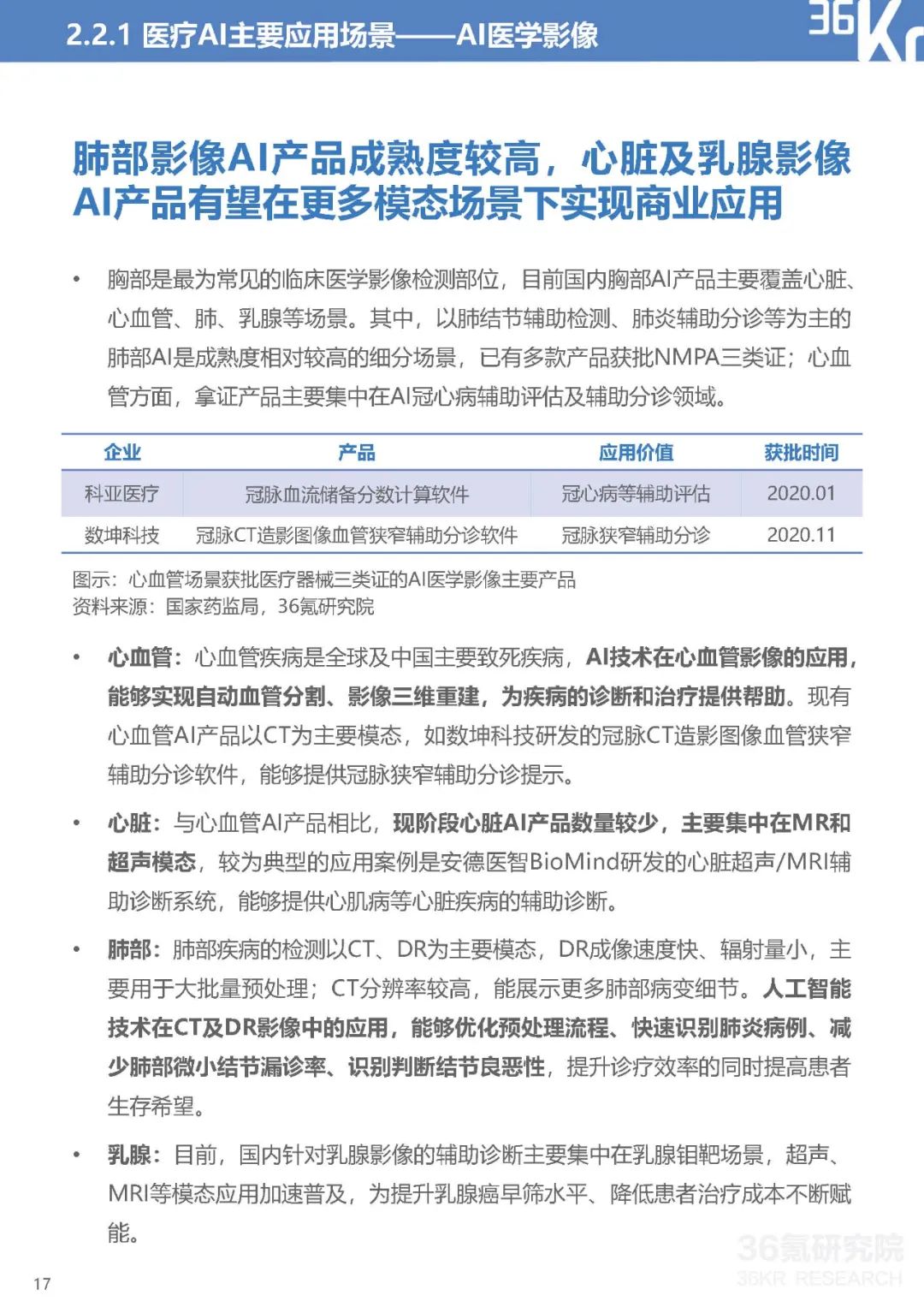 2.2.1 医疗AI主要应用场景——AI医学影像

36Kr

肺部影像AI产品成熟度较高，心脏及乳腺影像AI产品有望在更多模态场景下实现商业应用

• 胸部是最为常见的临床医学影像检测部位，目前国内胸部AI产品主要覆盖心脏、心血管、肺、乳腺等场景。其中，以肺结节辅助检测、肺炎辅助分诊等为主的肺部AI是成熟度相对较高的细分场景，已有多款产品获批NMPA三类证；心血管方面，拿证产品主要集中在AI冠心病辅助评估及辅助分诊领域。

| 企业 | 产品 | 应用价值 | 获批时间 |
|---|---|---|---|
| 科亚医疗 | 冠脉血流储备分数计算软件 | 冠心病等辅助评估 | 2020.01 |
| 数坤科技 | 冠脉CT造影图像血管狭窄辅助分诊软件 | 冠脉狭窄辅助分诊 | 2020.11 |

图示：心血管场景获批医疗器械三类证的AI医学影像主要产品
资料来源：国家药监局，36氪研究院

• 心血管：心血管疾病是全球及中国主要致死疾病，AI技术在心血管影像的应用，能够实现自动血管分割、影像三维重建，为疾病的诊断和治疗提供帮助。现有心血管AI产品以CT为主要模态，如数坤科技研发的冠脉CT造影图像血管狭窄辅助分诊软件，能够提供冠脉狭窄辅助分诊提示。

• 心脏：与心血管AI产品相比，现阶段心脏AI产品数量较少，主要集中在MR和超声模态，较为典型的应用案例是安德医智BioMind研发的心脏超声/MRI辅助诊断系统，能够提供心肌病等心脏疾病的辅助诊断。

• 肺部：肺部疾病的检测以CT、DR为主要模态，DR成像速度快、辐射量小，主要用于大批量预处理；CT分辨率较高，能展示更多肺部病变细节。人工智能技术在CT及DR影像中的应用，能够优化预处理流程、快速识别肺炎病例、减少肺部微小结节漏诊率、识别判断结节良恶性，提升诊疗效率的同时提高患者生存希望。

• 乳腺：目前，国内针对乳腺影像的辅助诊断主要集中在乳腺钼靶场景，超声、MRI等模态应用加速普及，为提升乳腺癌早筛水平、降低患者治疗成本不断赋能。

36氪研究院
36KR RESEARCH

17